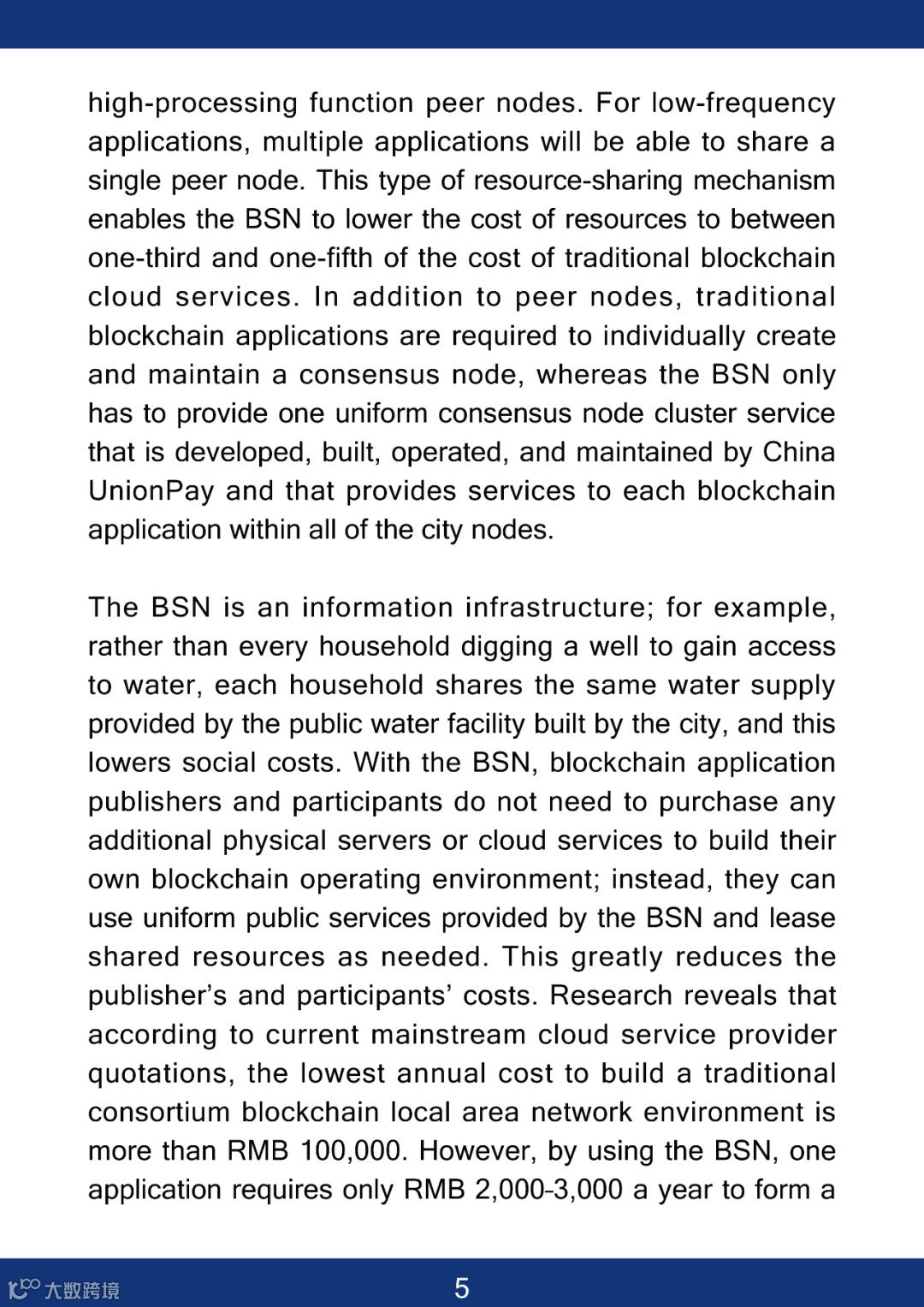 high-processing function peer nodes. For low-frequency applications, multiple applications will be able to share a single peer node. This type of resource-sharing mechanism enables the BSN to lower the cost of resources to between one-third and one-fifth of the cost of traditional blockchain cloud services. In addition to peer nodes, traditional blockchain applications are required to individually create and maintain a consensus node, whereas the BSN only has to provide one uniform consensus node cluster service that is developed, built, operated, and maintained by China UnionPay and that provides services to each blockchain application within all of the city nodes.

The BSN is an information infrastructure; for example, rather than every household digging a well to gain access to water, each household shares the same water supply provided by the public water facility built by the city, and this lowers social costs. With the BSN, blockchain application publishers and participants do not need to purchase any additional physical servers or cloud services to build their own blockchain operating environment; instead, they can use uniform public services provided by the BSN and lease shared resources as needed. This greatly reduces the publisher's and participants' costs. Research reveals that according to current mainstream cloud service provider quotations, the lowest annual cost to build a traditional consortium blockchain local area network environment is more than RMB 100,000. However, by using the BSN, one application requires only RMB 2,000-3,000 a year to form a

大数跨境

5